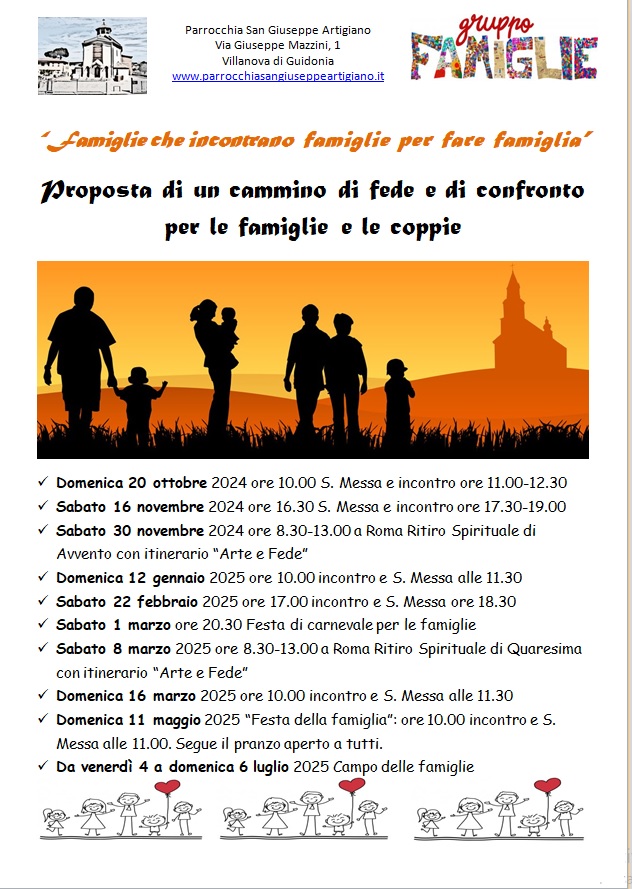 Parrocchia San Giuseppe Artigiano
Via Giuseppe Mazzini, 1
Villanova di Guidonia
www.parrocchiasangiuseppeartigiano.it

gruppo
FAMIGLIE

"Famiglie che incontrano famiglie per fare famiglia"

Proposta di un cammino di fede e di confronto per le famiglie e le coppie

✓ Domenica 20 ottobre 2024 ore 10.00 S. Messa e incontro ore 11.00-12.30
✓ Sabato 16 novembre 2024 ore 16.30 S. Messa e incontro ore 17.30-19.00
✓ Sabato 30 novembre 2024 ore 8.30-13.00 a Roma Ritiro Spirituale di Avvento con itinerario "Arte e Fede"
✓ Domenica 12 gennaio 2025 ore 10.00 incontro e S. Messa alle 11.30
✓ Sabato 22 febbraio 2025 ore 17.00 incontro e S. Messa ore 18.30
✓ Sabato 1 marzo ore 20.30 Festa di carnevale per le famiglie
✓ Sabato 8 marzo 2025 ore 8.30-13.00 a Roma Ritiro Spirituale di Quaresima con itinerario "Arte e Fede"
✓ Domenica 16 marzo 2025 ore 10.00 incontro e S. Messa alle 11.30
✓ Domenica 11 maggio 2025 "Festa della famiglia": ore 10.00 incontro e S. Messa alle 11.00. Segue il pranzo aperto a tutti.
✓ Da venerdì 4 a domenica 6 luglio 2025 Campo delle famiglie